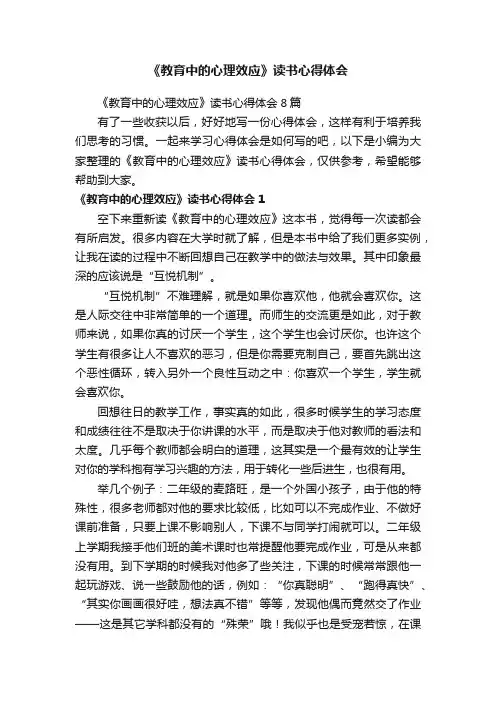 《教育中的心理效应》读书心得体会

《教育中的心理效应》读书心得体会 8 篇

有了一些收获以后，好好地写一份心得体会，这样有利于培养我们思考的习惯。一起来学习心得体会是如何写的吧，以下是小编为大家整理的《教育中的心理效应》读书心得体会，仅供参考，希望能够帮助到大家。

《教育中的心理效应》读书心得体会 1

空下来重新读《教育中的心理效应》这本书，觉得每一次读都会有所启发。很多内容在大学时就了解，但是本书中给了我们更多实例，让我在读的过程中不断回想自己在教学中的做法与效果。其中印象最深的应该说是“互悦机制”。

“互悦机制”不难理解，就是如果你喜欢他，他就会喜欢你。这是人际交往中非常简单的一个道理。而师生的交流更是如此，对于教师来说，如果你真的讨厌一个学生，这个学生也会讨厌你。也许这个学生有很多让人不喜欢的恶习，但是你需要克制自己，要首先跳出这个恶性循环，转入另外一个良性互动之中：你喜欢一个学生，学生就会喜欢你。

回想往日的教学工作，事实真的如此，很多时候学生的学习态度和成绩往往不是取决于你讲课的水平，而是取决于他对教师的看法和太度。几乎每个教师都会明白的道理，这其实是一个最有效的让学生对你的学科抱有学习兴趣的方法，用于转化一些后进生，也很有用。

举几个例子：二年级的麦路旺，是一个外国小孩子，由于他的特殊性，很多老师都对他的要求比较低，比如可以不完成作业、不做好课前准备，只要上课不影响别人，下课不与同学打闹就可以。二年级上学期我接手他们班的美术课时也常提醒他要完成作业，可是从来都没有用。到下学期的时候我对他多了些关注，下课的时候常常跟他一起玩游戏、说一些鼓励他的话，例如：“你真聪明”、“跑得真快”、“其实你画画很好哇，想法真不错”等等，发现他偶而竟然交了作业——这是其它学科都没有的“殊荣”哦！我似乎也是受宠若惊，在课